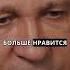 БОЛЬШЕ НРАВИТСЯ